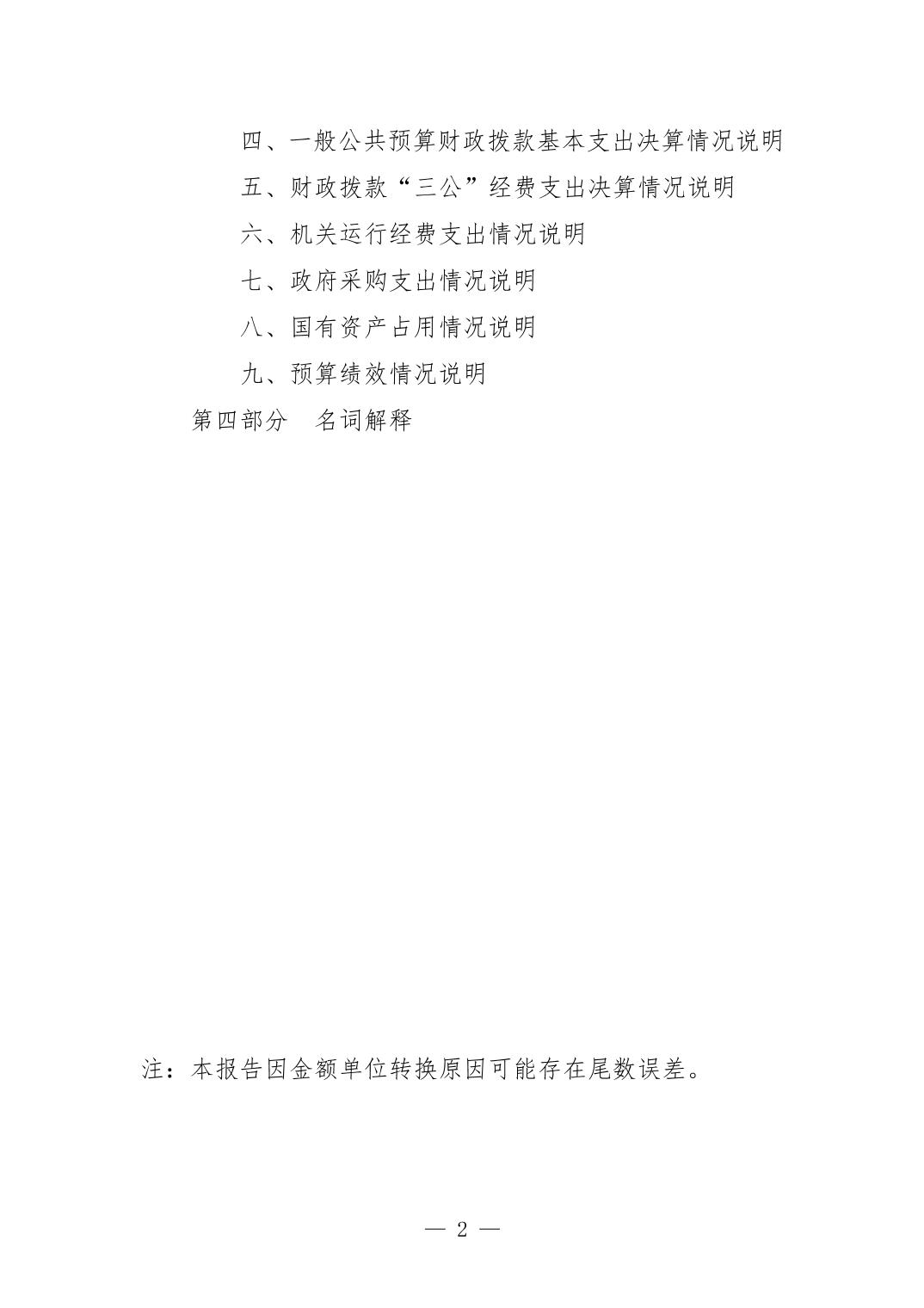 四、一般公共预算财政拨款基本支出决算情况说明

五、财政拨款“三公”经费支出决算情况说明

六、机关运行经费支出情况说明

七、政府采购支出情况说明

八、国有资产占用情况说明

九、预算绩效情况说明

第四部分　名词解释

注：本报告因金额单位转换原因可能存在尾数误差。

— 2 —